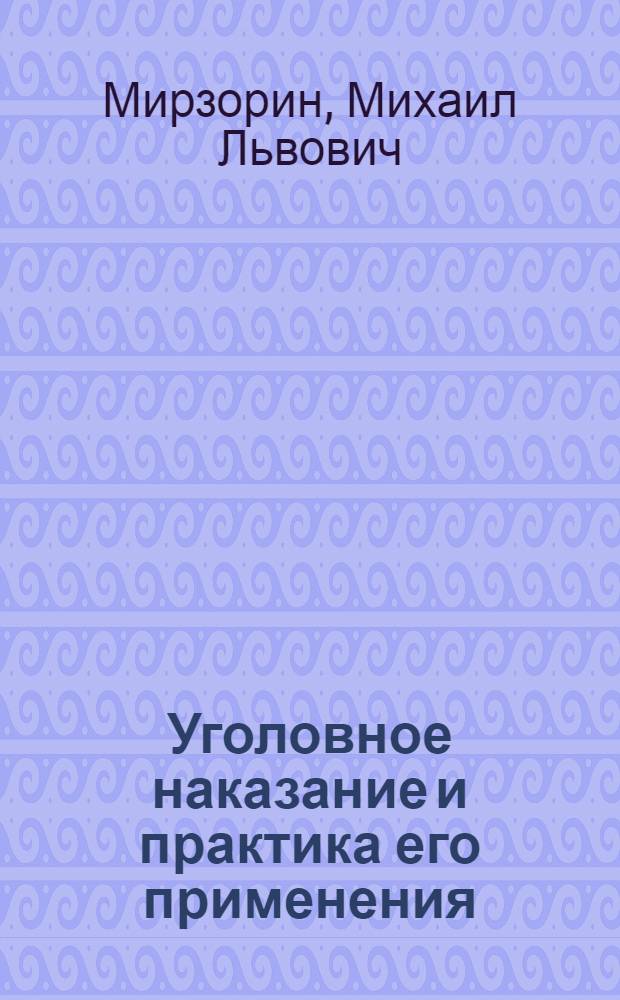 Мирзорин, Михаил Львович

Уголовное наказание и практика его применения